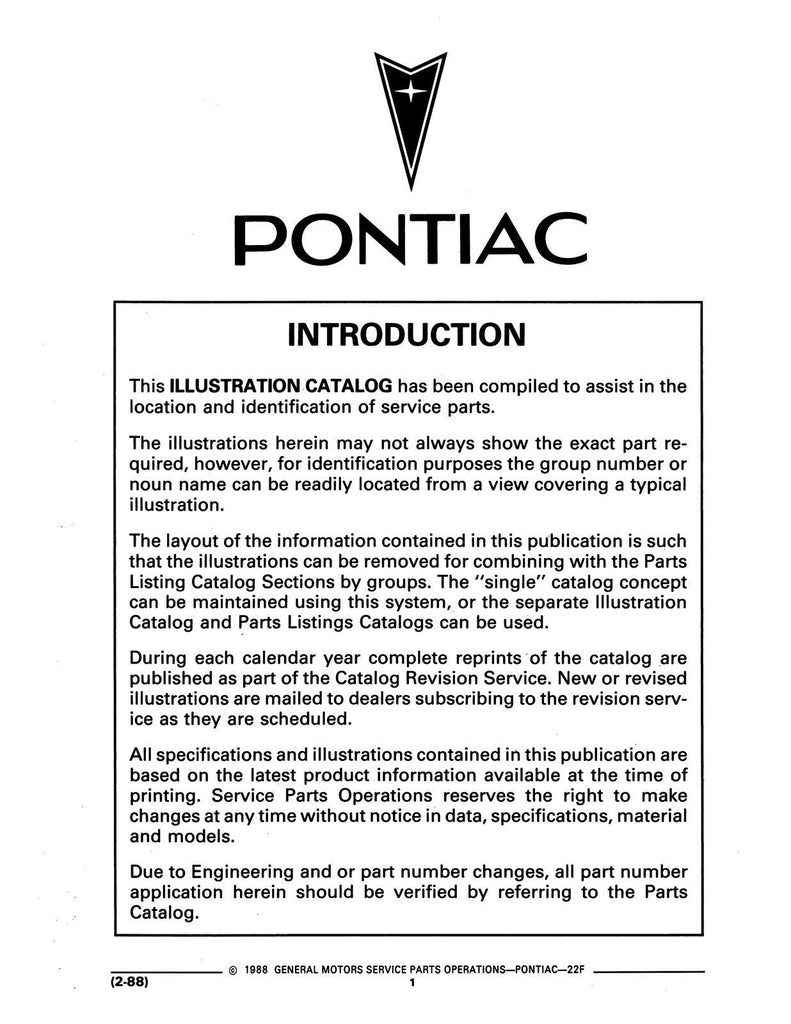 PONTIAC

INTRODUCTION

This ILLUSTRATION CATALOG has been compiled to assist in the location and identification of service parts.

The illustrations herein may not always show the exact part required, however, for identification purposes the group number or noun name can be readily located from a view covering a typical illustration.

The layout of the information contained in this publication is such that the illustrations can be removed for combining with the Parts Listing Catalog Sections by groups. The "single" catalog concept can be maintained using this system, or the separate Illustration Catalog and Parts Listings Catalogs can be used.

During each calendar year complete reprints of the catalog are published as part of the Catalog Revision Service. New or revised illustrations are mailed to dealers subscribing to the revision service as they are scheduled.

All specifications and illustrations contained in this publication are based on the latest product information available at the time of printing. Service Parts Operations reserves the right to make changes at any time without notice in data, specifications, material and models.

Due to Engineering and or part number changes, all part number application herein should be verified by referring to the Parts Catalog.

© 1988 GENERAL MOTORS SERVICE PARTS OPERATIONS—PONTIAC—22F

(2-88)

1